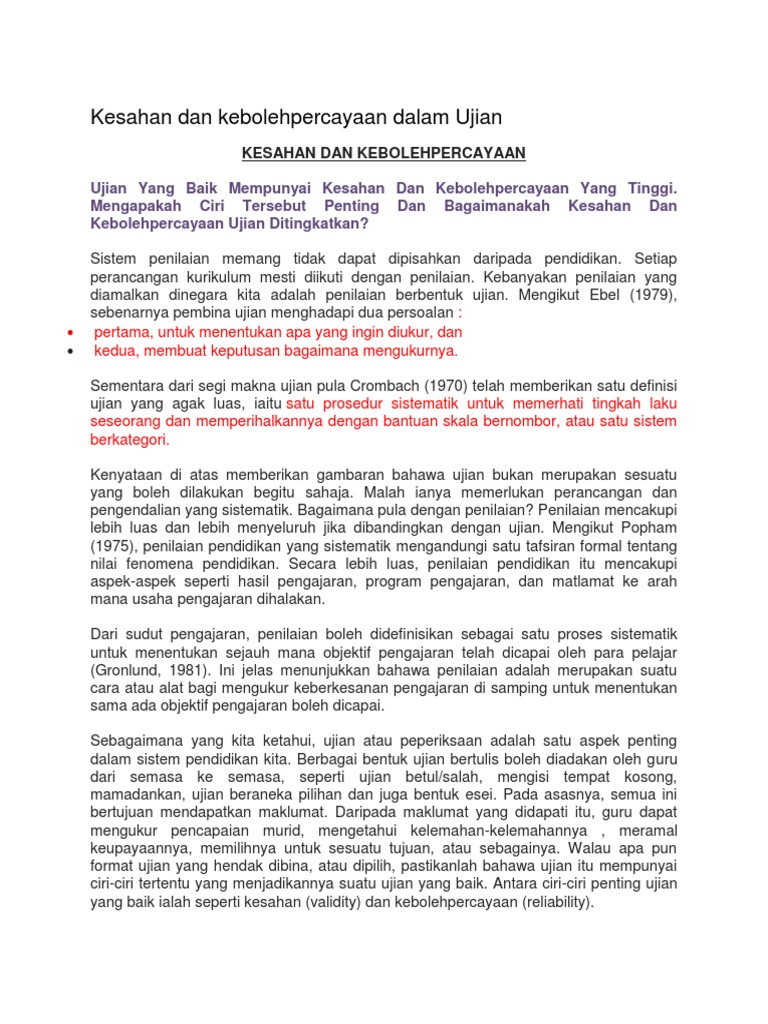 Kesahan dan kebolehpercayaan dalam Ujian

KESAHAN DAN KEBOLEHPERCAYAAN

Ujian Yang Baik Mempunyai Kesahan Dan Kebolehpercayaan Yang Tinggi. Mengapakah Ciri Tersebut Penting Dan Bagaimanakah Kesahan Dan Kebolehpercayaan Ujian Ditingkatkan?

Sistem penilaian memang tidak dapat dipisahkan daripada pendidikan. Setiap perancangan kurikulum mesti diikuti dengan penilaian. Kebanyakan penilaian yang diamalkan dinegara kita adalah penilaian berbentuk ujian. Mengikut Ebel (1979), sebenarnya pembina ujian menghadapi dua persoalan :

• pertama, untuk menentukan apa yang ingin diukur, dan
• kedua, membuat keputusan bagaimana mengukurnya.

Sementara dari segi makna ujian pula Crombach (1970) telah memberikan satu definisi ujian yang agak luas, iaitu satu prosedur sistematik untuk memerhati tingkah laku seseorang dan memperihalkannya dengan bantuan skala bernombor, atau satu sistem berkategori.

Kenyataan di atas memberikan gambaran bahawa ujian bukan merupakan sesuatu yang boleh dilakukan begitu sahaja. Malah ianya memerlukan perancangan dan pengendalian yang sistematik. Bagaimana pula dengan penilaian? Penilaian mencakupi lebih luas dan lebih menyeluruh jika dibandingkan dengan ujian. Mengikut Popham (1975), penilaian pendidikan yang sistematik mengandungi satu tafsiran formal tentang nilai fenomena pendidikan. Secara lebih luas, penilaian pendidikan itu mencakupi aspek-aspek seperti hasil pengajaran, program pengajaran, dan matlamat ke arah mana usaha pengajaran dihalakan.

Dari sudut pengajaran, penilaian boleh didefinisikan sebagai satu proses sistematik untuk menentukan sejauh mana objektif pengajaran telah dicapai oleh para pelajar (Gronlund, 1981). Ini jelas menunjukkan bahawa penilaian adalah merupakan suatu cara atau alat bagi mengukur keberkesanan pengajaran di samping untuk menentukan sama ada objektif pengajaran boleh dicapai.

Sebagaimana yang kita ketahui, ujian atau peperiksaan adalah satu aspek penting dalam sistem pendidikan kita. Berbagai bentuk ujian bertulis boleh diadakan oleh guru dari semasa ke semasa, seperti ujian betul/salah, mengisi tempat kosong, mamadankan, ujian beraneka pilihan dan juga bentuk esei. Pada asasnya, semua ini bertujuan mendapatkan maklumat. Daripada maklumat yang didapati itu, guru dapat mengukur pencapaian murid, mengetahui kelemahan-kelemahannya , meramal keupayaannya, memilihnya untuk sesuatu tujuan, atau sebagainya. Walau apa pun format ujian yang hendak dibina, atau dipilih, pastikanlah bahawa ujian itu mempunyai ciri-ciri tertentu yang menjadikannya suatu ujian yang baik. Antara ciri-ciri penting ujian yang baik ialah seperti kesahan (validity) dan kebolehpercayaan (reliability).